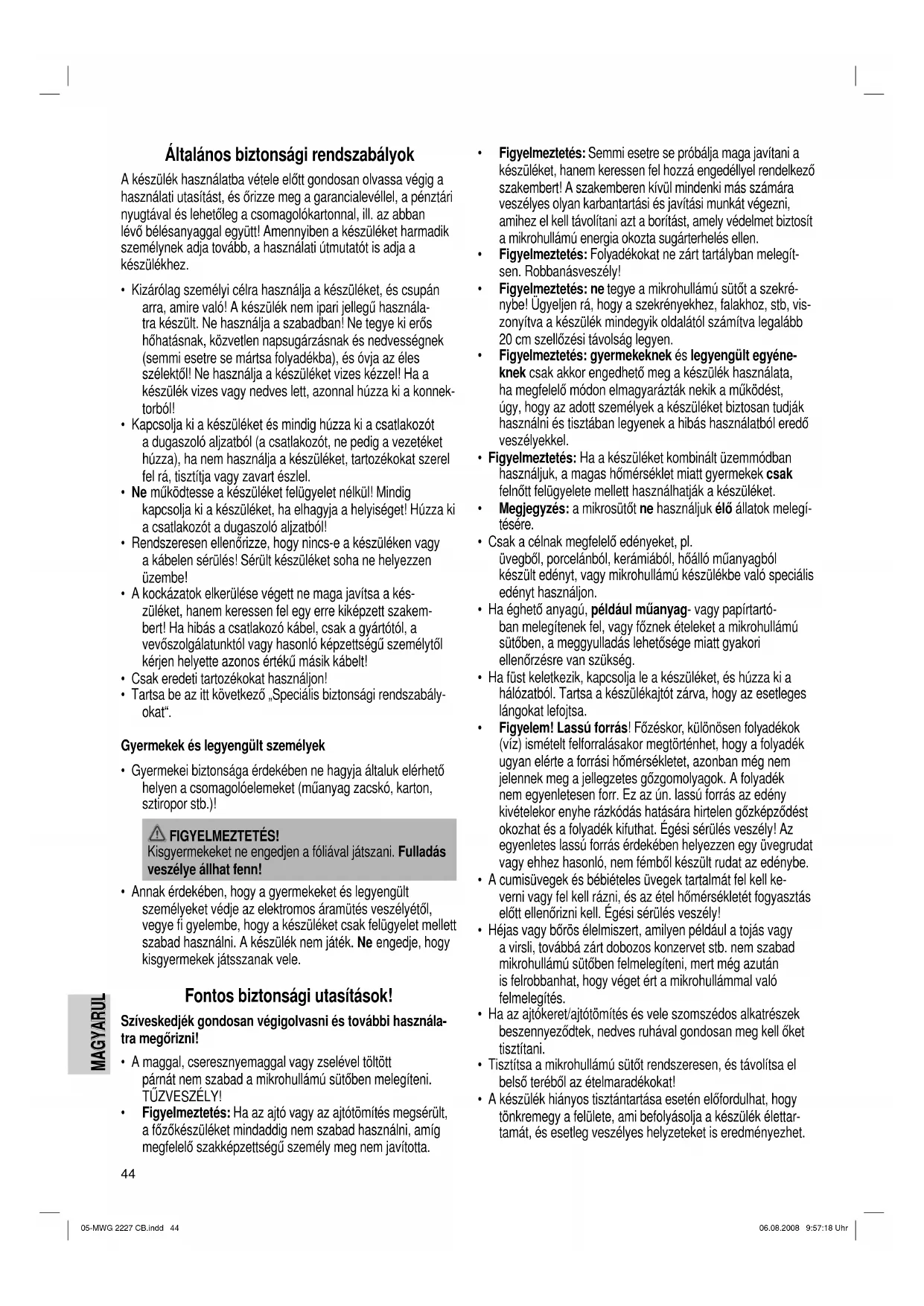 Általános biztonsági rendszabályok

A készülék használatba vétele előtt gondosan olvassa végig a használati utasítást, és őrizze meg a garancialevéllel, a pénztári nyugtával és lehetőleg a csomagolókartonnal, ill. az abban lévő bélésanyaggal együtt! Amennyiben a készüléket harmadik személynek adja tovább, a használati útmutatót is adja a készülékhez.

• Kizárólag személyi célra használja a készüléket, és csupán arra, amire való! A készülék nem ipari jellegű használatra készült. Ne használja a szabadban! Ne tegye ki erős hőhatásnak, közvetlen napsugárzásnak és nedvességnek (semmi esetre se mártsa folyadékba), és óvja az éles szélektől! Ne használja a készüléket vizes kézzel! Ha a készülék vizes vagy nedves lett, azonnal húzza ki a konnektorból!
• Kapcsolja ki a készüléket és mindig húzza ki a csatlakozót a dugaszoló aljzatból (a csatlakozót, ne pedig a vezetéket húzza), ha nem használja a készüléket, tartozékokat szerel fel rá, tisztítja vagy zavart észlel.
• Ne működtesse a készüléket felügyelet nélkül! Mindig kapcsolja ki a készüléket, ha elhagyja a helyiséget! Húzza ki a csatlakozót a dugaszoló aljzatból!
• Rendszeresen ellenőrizze, hogy nincs-e a készüléken vagy a kábelen sérülés! Sérült készüléket soha ne helyezzen üzembe!
• A kockázatok elkerülése végett ne maga javítsa a készüléket, hanem keressen fel egy erre kiképzett szakembert! Ha hibás a csatlakozó kábel, csak a gyártótól, a vevőszolgálatunktól vagy hasonló képzettségű személytől kérjen helyette azonos értékű másik kábelt!
• Csak eredeti tartozékokat használjon!
• Tartsa be az itt következő „Speciális biztonsági rendszabályokat“.

Gyermekek és legyengült személyek

• Gyermekei biztonsága érdekében ne hagyja általuk elérhető helyen a csomagolóelemeket (műanyag zacskó, karton, sztiropor stb.)!

FIGYELMEZTETÉS!
Kisgyermekeket ne engedjen a fóliával játszani. Fulladás veszélye állhat fenn!

• Annak érdekében, hogy a gyermekeket és legyengült személyeket védje az elektromos áramütés veszélyétől, vegye fi gyelembe, hogy a készüléket csak felügyelet mellett szabad használni. A készülék nem játék. Ne engedje, hogy kisgyermekek játsszanak vele.

Fontos biztonsági utasítások!

Szíveskedjék gondosan végigolvasni és további használatra megőrizni!

• A maggal, cseresznyemaggal vagy zselével töltött párnát nem szabad a mikrohullámú sütőben melegíteni. TŰZVESZÉLY!
• Figyelmeztetés: Ha az ajtó vagy az ajtótömítés megsérült, a főzőkészüléket mindaddig nem szabad használni, amíg megfelelő szakképzettségű személy meg nem javította.
• Figyelmeztetés: Semmi esetre se próbálja maga javítani a készüléket, hanem keressen fel hozzá engedéllyel rendelkező szakembert! A szakemberen kívül mindenki más számára veszélyes olyan karbantartási és javítási munkát végezni, amihez el kell távolítani azt a borítást, amely védelmet biztosít a mikrohullámú energia okozta sugárterhelés ellen.
• Figyelmeztetés: Folyadékokat ne zárt tartályban melegítsen. Robbanásveszély!
• Figyelmeztetés: ne tegye a mikrohullámú sütőt a szekrénybe! Ügyeljen rá, hogy a szekrényekhez, falakhoz, stb, viszonyítva a készülék mindegyik oldalától számítva legalább 20 cm szellőzési távolság legyen.
• Figyelmeztetés: gyermekeknek és legyengült egyéneknek csak akkor engedhető meg a készülék használata, ha megfelelő módon elmagyarázták nekik a működést, úgy, hogy az adott személyek a készüléket biztosan tudják használni és tisztában legyenek a hibás használatból eredő veszélyekkel.
• Figyelmeztetés: Ha a készüléket kombinált üzemmódban használjuk, a magas hőmérséklet miatt gyermekek csak felnőtt felügyelete mellett használhatják a készüléket.
• Megjegyzés: a mikrosütőt ne használjuk élő állatok melegítésére.
• Csak a célnak megfelelő edényeket, pl. üvegből, porcelánból, kerámiából, hőálló műanyagból készült edényt, vagy mikrohullámú készülékbe való speciális edényt használjon.
• Ha éghető anyagú, például műanyag- vagy papírtartóban melegítenek fel, vagy főznek ételeket a mikrohullámú sütőben, a meggyulladás lehetősége miatt gyakori ellenőrzésre van szükség.
• Ha füst keletkezik, kapcsolja le a készüléket, és húzza ki a hálózatból. Tartsa a készülékajtót zárva, hogy az esetleges lángokat lefojtsa.
• Figyelem! Lassú forrás! Főzéskor, különösen folyadékok (víz) ismételt felforralásakor megtörténhet, hogy a folyadék ugyan elérte a forrási hőmérsékletet, azonban még nem jelennek meg a jellegzetes gőzgomolyagok. A folyadék nem egyenletesen forr. Ez az ún. lassú forrás az edény kivételekor enyhe rázkódás hatására hirtelen gőzképződést okozhat és a folyadék kifuthat. Égési sérülés veszély! Az egyenletes lassú forrás érdekében helyezzen egy üvegrudat vagy ehhez hasonló, nem fémből készült rudat az edénybe.
• A cumisüvegek és bébiételes üvegek tartalmát fel kell keverni vagy fel kell rázni, és az étel hőmérsékletét fogyasztás előtt ellenőrizni kell. Égési sérülés veszély!
• Héjas vagy bőrös élelmiszert, amilyen például a tojás vagy a virsli, továbbá zárt dobozos konzervet stb. nem szabad mikrohullámú sütőben felmelegíteni, mert még azután is felrobbanhat, hogy véget ért a mikrohullámmal való felmelegítés.
• Ha az ajtókeret/ajtótömítés és vele szomszédos alkatrészek beszennyeződtek, nedves ruhával gondosan meg kell őket tisztítani.
• Tisztítsa a mikrohullámú sütőt rendszeresen, és távolítsa el belső teréből az ételmaradékokat!
• A készülék hiányos tisztántartása esetén előfordulhat, hogy tönkremegy a felülete, ami befolyásolja a készülék élettartamát, és esetleg veszélyes helyzeteket is eredményezhet.

MAGYARUL

44

05-MWG 2227 CB.indd 44
06.08.2008 9:57:18 Uhr